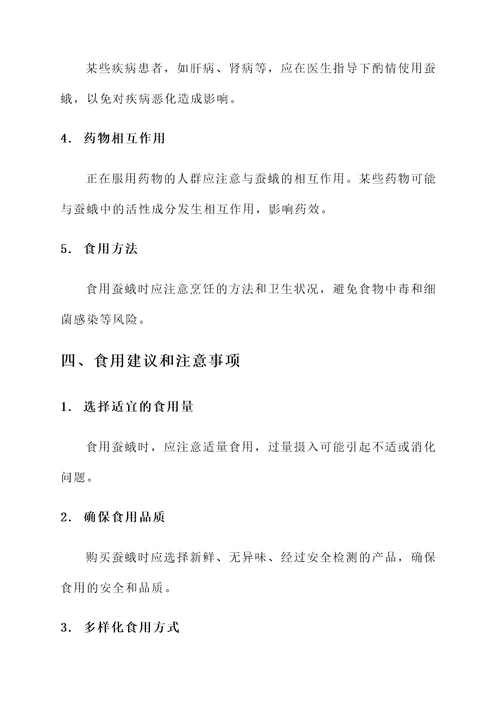 某些疾病患者，如肝病、肾病等，应在医生指导下酌情使用蚕蛾，以免对疾病恶化造成影响。

4. 药物相互作用

正在服用药物的人群应注意与蚕蛾的相互作用。某些药物可能与蚕蛾中的活性成分发生相互作用，影响药效。

5. 食用方法

食用蚕蛾时应注意烹饪的方法和卫生状况，避免食物中毒和细菌感染等风险。

四、食用建议和注意事项

1. 选择适宜的食用量

食用蚕蛾时，应注意适量食用，过量摄入可能引起不适或消化问题。

2. 确保食用品质

购买蚕蛾时应选择新鲜、无异味、经过安全检测的产品，确保食用的安全和品质。

3. 多样化食用方式